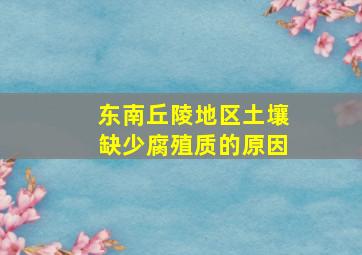 东南丘陵地区土壤缺少腐殖质的原因